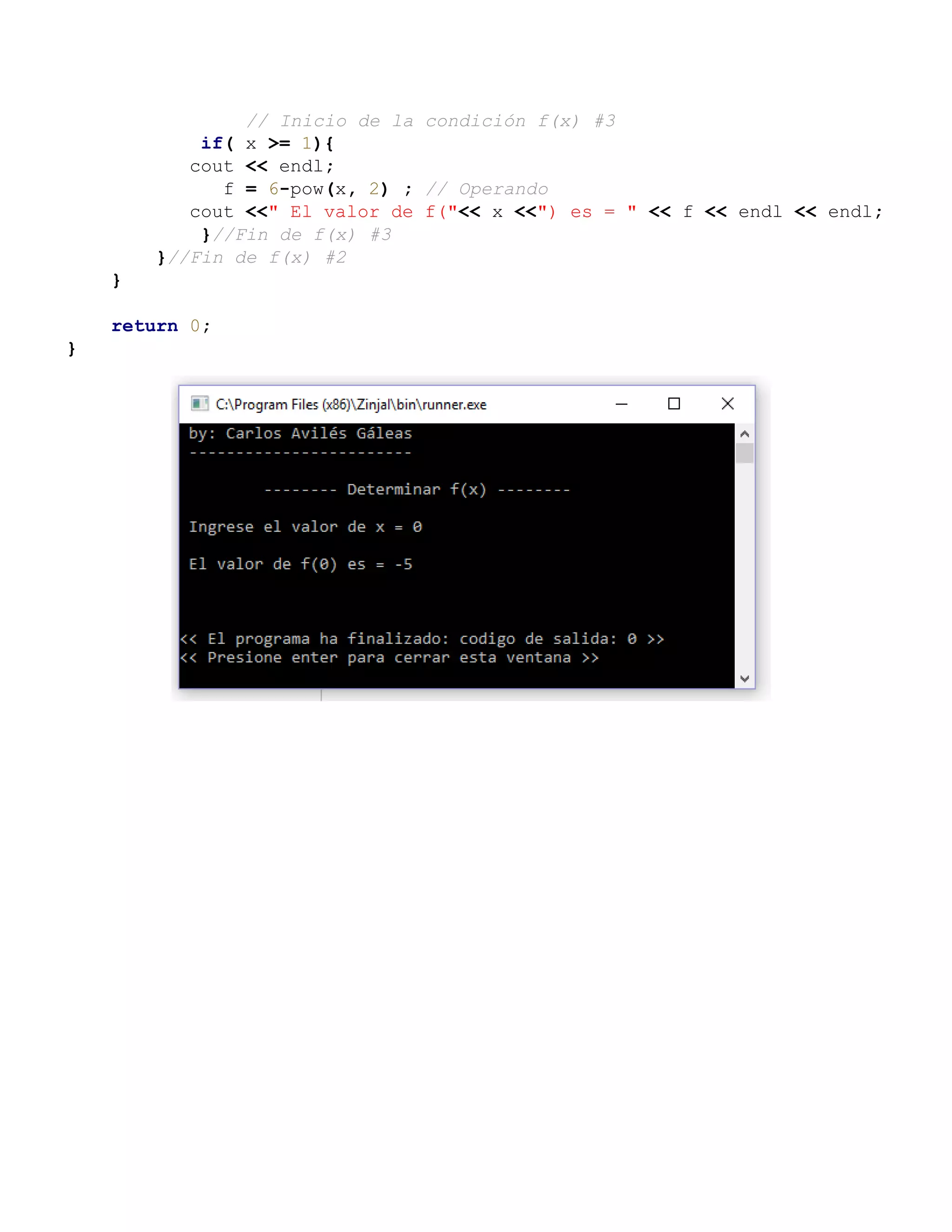 // Inicio de la condición f(x) #3
if( x >= 1){
cout << endl;
f = 6-pow(x, 2) ; // Operando
cout <<" El valor de f("<< x <<") es = " << f << endl << endl;
}//Fin de f(x) #3
}//Fin de f(x) #2
}

return 0;
}

C:\Program Files (x86)\Zinjal\bin\runner.exe

by: Carlos Avilés Gáleas
------------------------

-------- Determinar f(x) --------

Ingrese el valor de x = 0

El valor de f(0) es = -5

<< El programa ha finalizado: codigo de salida: 0 >>
<< Presione enter para cerrar esta ventana >>